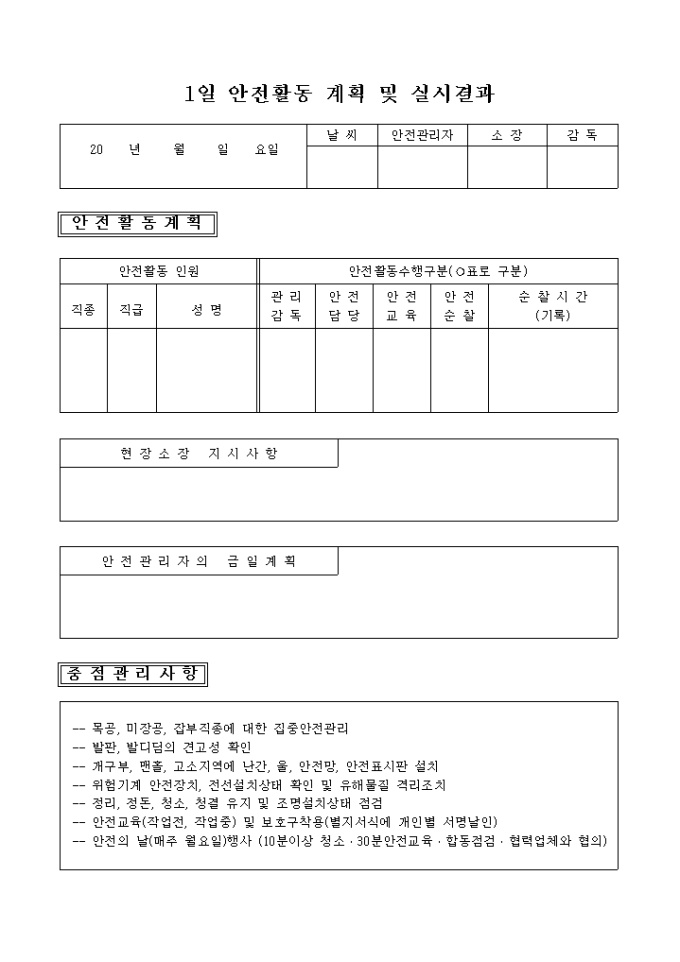 1일 안전활동 계획 및 실시결과

| 20 년 월 일 요일 | 날 씨 | 안전관리자 | 소 장 | 감 독 |
|---|---|---|---|---|
| | | | | |

안 전 활 동 계 획

| 안전활동 인원 | | | 안전활동수행구분(○표로 구분) | | | | |
|---|---|---|---|---|---|---|---|
| 직종 | 직급 | 성 명 | 관 리 감 독 | 안 전 담 당 | 안 전 교 육 | 안 전 순 찰 | 순 찰 시 간 (기록) |
| | | | | | | | |

현 장 소 장 지 시 사 항

안 전 관 리 자 의 금 일 계 획

중 점 관 리 사 항

-- 목공, 미장공, 잡부직종에 대한 집중안전관리
-- 발판, 발디딤의 견고성 확인
-- 개구부, 맨홀, 고소지역에 난간, 울, 안전망, 안전표시판 설치
-- 위험기계 안전장치, 전선설치상태 확인 및 유해물질 격리조치
-- 정리, 정돈, 청소, 청결 유지 및 조명설치상태 점검
-- 안전교육(작업전, 작업중) 및 보호구착용(별지서식에 개인별 서명날인)
-- 안전의 날(매주 월요일)행사 (10분이상 청소 · 30분안전교육 · 합동점검 · 협력업체와 협의)